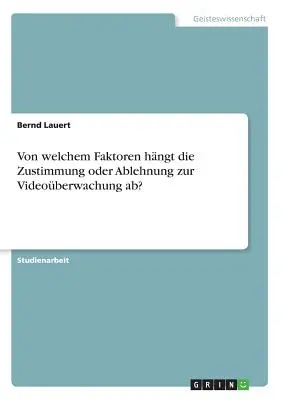 Geisteswissenschaft

Bernd Lauert

Von welchem Faktoren hängt die Zustimmung oder Ablehnung zur Videoüberwachung ab?

Studienarbeit

GRIN